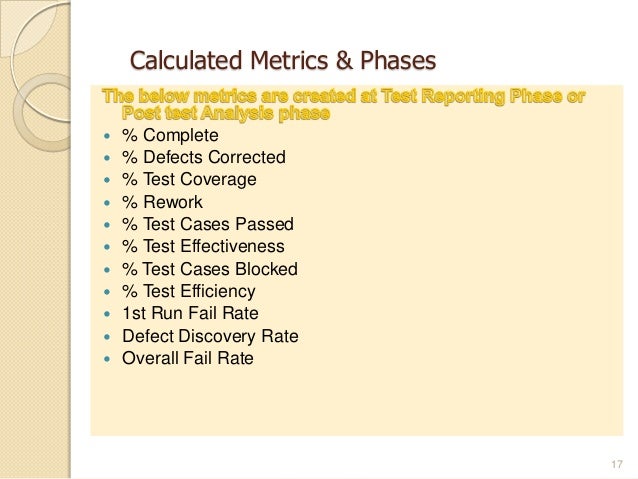 Calculated Metrics & Phases

The below metrics are created at Test Reporting Phase or Post test Analysis phase

• % Complete
• % Defects Corrected
• % Test Coverage
• % Rework
• % Test Cases Passed
• % Test Effectiveness
• % Test Cases Blocked
• % Test Efficiency
• 1st Run Fail Rate
• Defect Discovery Rate
• Overall Fail Rate

17